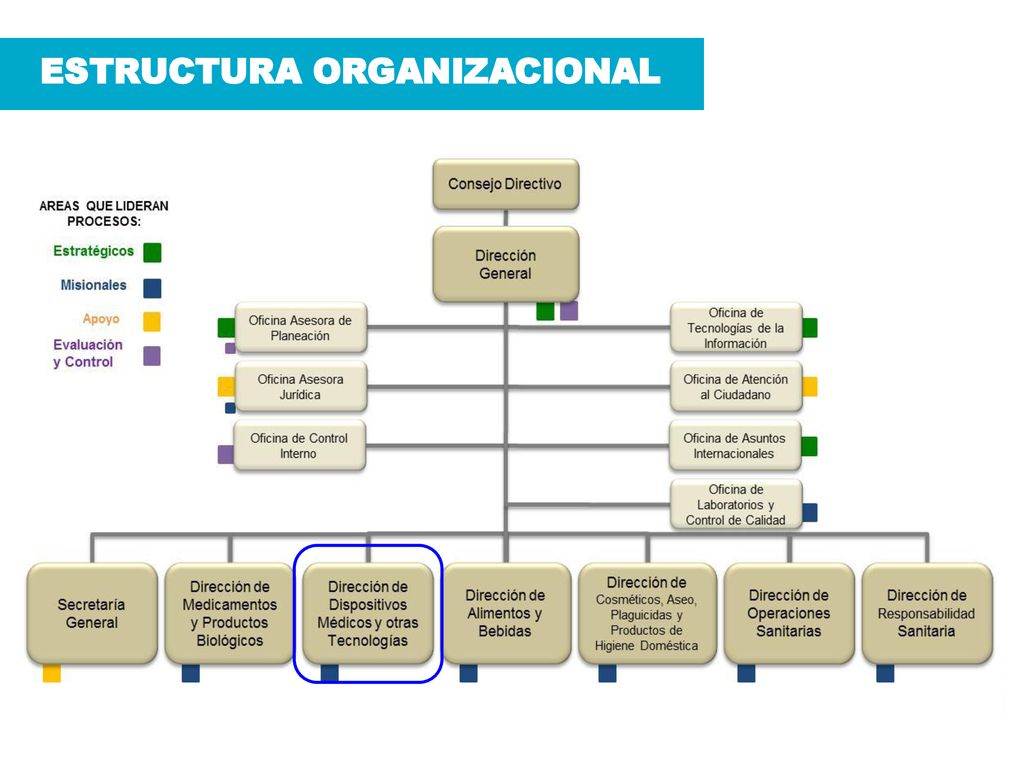 ESTRUCTURA ORGANIZACIONAL

AREAS QUE LIDERAN PROCESOS:

Estratégicos

Misionales

Apoyo

Evaluación y Control

Consejo Directivo

Dirección General

Oficina Asesora de Planeación

Oficina Asesora Jurídica

Oficina de Control Interno

Oficina de Tecnologías de la Información

Oficina de Atención al Ciudadano

Oficina de Asuntos Internacionales

Oficina de Laboratorios y Control de Calidad

Secretaría General

Dirección de Medicamentos y Productos Biológicos

Dirección de Dispositivos Médicos y otras Tecnologías

Dirección de Alimentos y Bebidas

Dirección de Cosméticos, Aseo, Plaguicidas y Productos de Higiene Doméstica

Dirección de Operaciones Sanitarias

Dirección de Responsabilidad Sanitaria